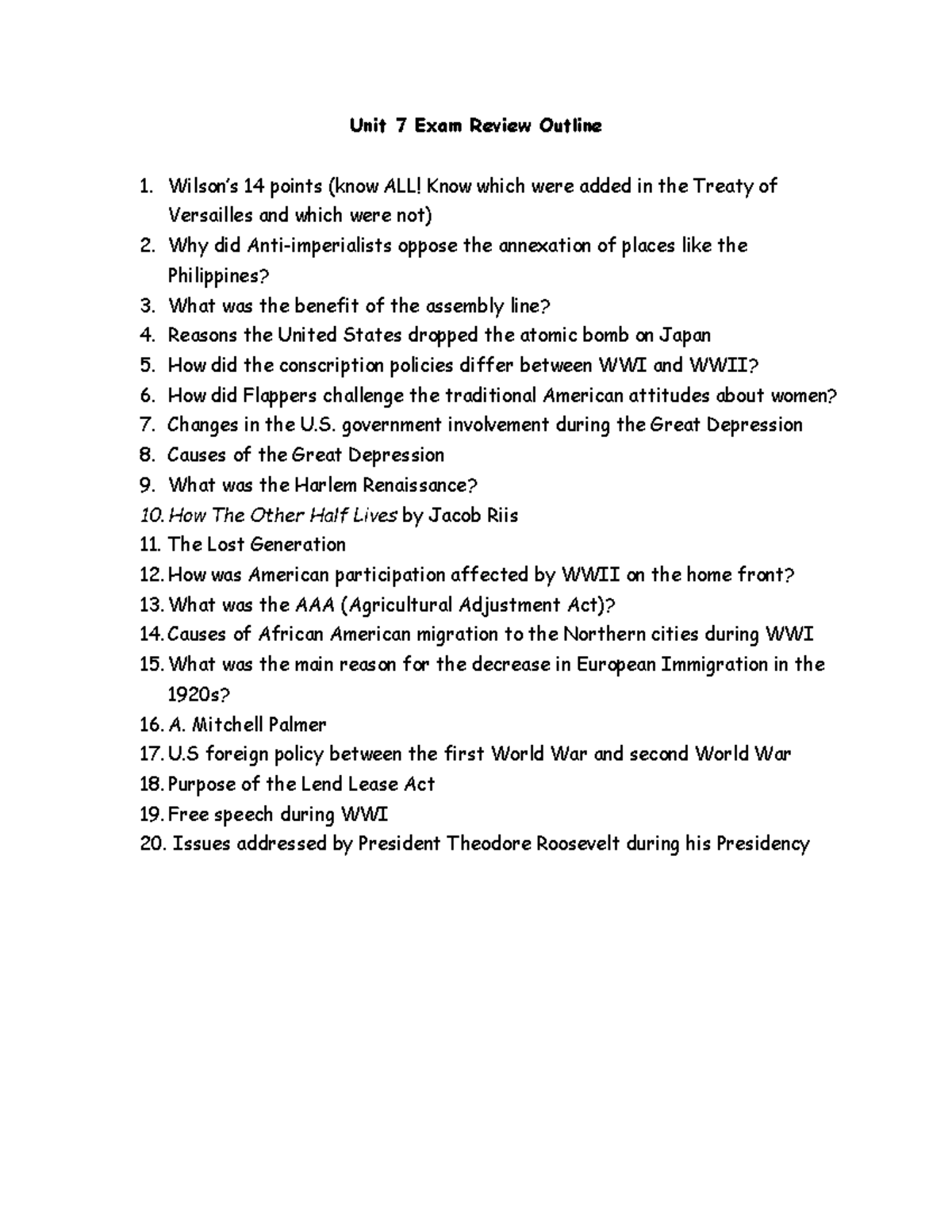 Unit 7 Exam Review Outline

1. Wilson's 14 points (know ALL! Know which were added in the Treaty of Versailles and which were not)
2. Why did Anti-imperialists oppose the annexation of places like the Philippines?
3. What was the benefit of the assembly line?
4. Reasons the United States dropped the atomic bomb on Japan
5. How did the conscription policies differ between WWI and WWII?
6. How did Flappers challenge the traditional American attitudes about women?
7. Changes in the U.S. government involvement during the Great Depression
8. Causes of the Great Depression
9. What was the Harlem Renaissance?
10. How The Other Half Lives by Jacob Riis
11. The Lost Generation
12. How was American participation affected by WWII on the home front?
13. What was the AAA (Agricultural Adjustment Act)?
14. Causes of African American migration to the Northern cities during WWI
15. What was the main reason for the decrease in European Immigration in the 1920s?
16. A. Mitchell Palmer
17. U.S foreign policy between the first World War and second World War
18. Purpose of the Lend Lease Act
19. Free speech during WWI
20. Issues addressed by President Theodore Roosevelt during his Presidency